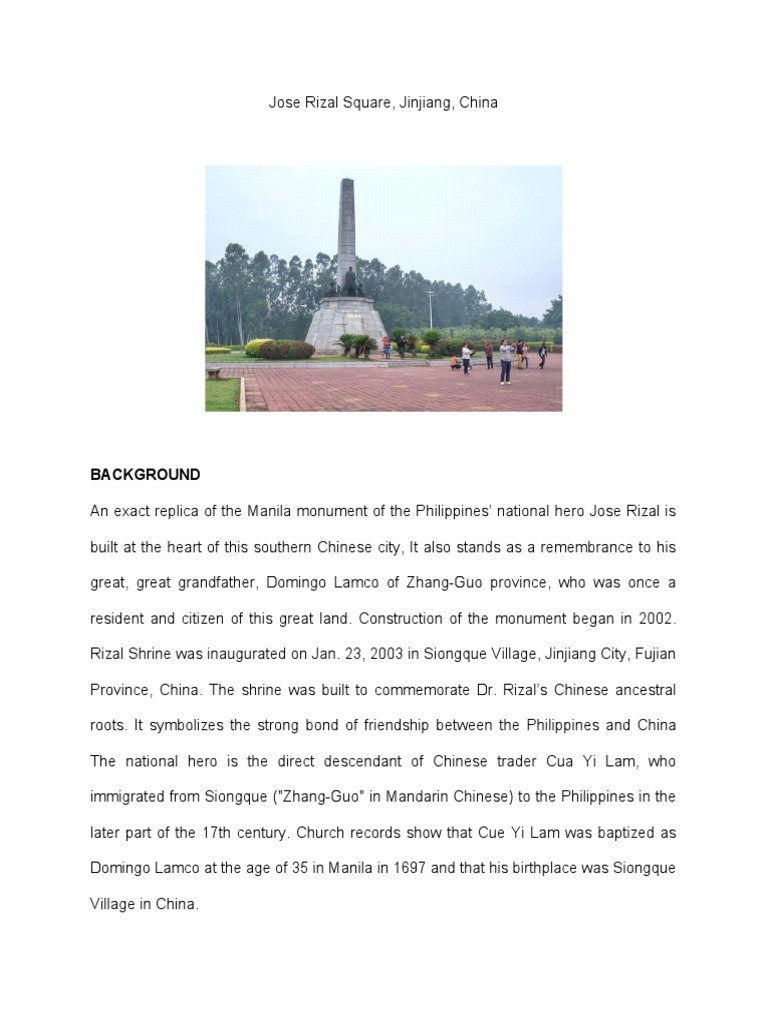 Jose Rizal Square, Jinjiang, China

BACKGROUND

An exact replica of the Manila monument of the Philippines' national hero Jose Rizal is built at the heart of this southern Chinese city, It also stands as a remembrance to his great, great grandfather, Domingo Lamco of Zhang-Guo province, who was once a resident and citizen of this great land. Construction of the monument began in 2002. Rizal Shrine was inaugurated on Jan. 23, 2003 in Siongque Village, Jinjiang City, Fujian Province, China. The shrine was built to commemorate Dr. Rizal's Chinese ancestral roots. It symbolizes the strong bond of friendship between the Philippines and China The national hero is the direct descendant of Chinese trader Cua Yi Lam, who immigrated from Siongque ("Zhang-Guo" in Mandarin Chinese) to the Philippines in the later part of the 17th century. Church records show that Cue Yi Lam was baptized as Domingo Lamco at the age of 35 in Manila in 1697 and that his birthplace was Siongque Village in China.